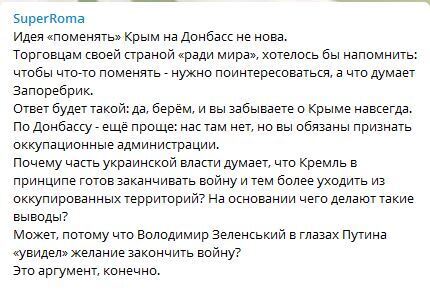 SuperRoma
Идея «поменять» Крым на Донбасс не нова.
Торговцам своей страной «ради мира», хотелось бы напомнить: чтобы что-то поменять - нужно поинтересоваться, а что думает Запоребрик.
Ответ будет такой: да, берём, и вы забываете о Крыме навсегда.
По Донбассу - ещё проще: нас там нет, но вы обязаны признать оккупационные администрации.
Почему часть украинской власти думает, что Кремль в принципе готов заканчивать войну и тем более уходить из оккупированных территорий? На основании чего делают такие выводы?
Может, потому что Володимир Зеленський в глазах Путина «увидел» желание закончить войну?
Это аргумент, конечно.